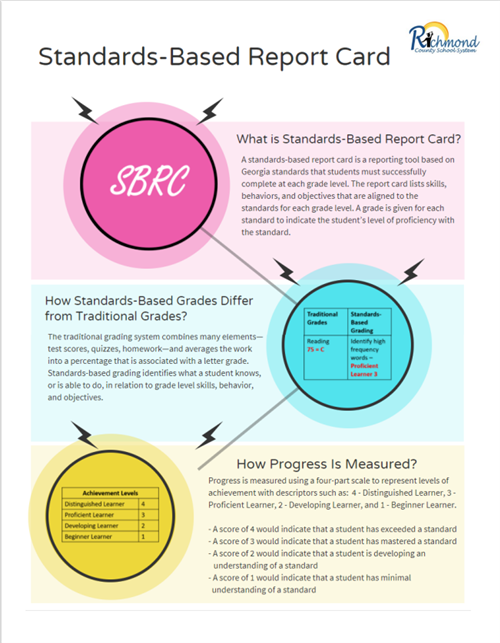 Richmond
County School System

Standards-Based Report Card

SBRC

What is Standards-Based Report Card?

A standards-based report card is a reporting tool based on Georgia standards that students must successfully complete at each grade level. The report card lists skills, behaviors, and objectives that are aligned to the standards for each grade level. A grade is given for each standard to indicate the student's level of proficiency with the standard.

How Standards-Based Grades Differ from Traditional Grades?

The traditional grading system combines many elements—test scores, quizzes, homework—and averages the work into a percentage that is associated with a letter grade. Standards-based grading identifies what a student knows, or is able to do, in relation to grade level skills, behavior, and objectives.

| Traditional Grades | Standards-Based Grading |
|---|---|
| Reading 75 = C | Identify high frequency words – Proficient Learner 3 |

| Achievement Levels | |
|---|---|
| Distinguished Learner | 4 |
| Proficient Learner | 3 |
| Developing Learner | 2 |
| Beginner Learner | 1 |

How Progress Is Measured?

Progress is measured using a four-part scale to represent levels of achievement with descriptors such as: 4 - Distinguished Learner, 3 - Proficient Learner, 2 - Developing Learner, and 1 - Beginner Learner.

- A score of 4 would indicate that a student has exceeded a standard
- A score of 3 would indicate that a student has mastered a standard
- A score of 2 would indicate that a student is developing an understanding of a standard
- A score of 1 would indicate that a student has minimal understanding of a standard